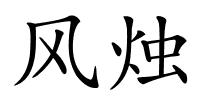 风烛